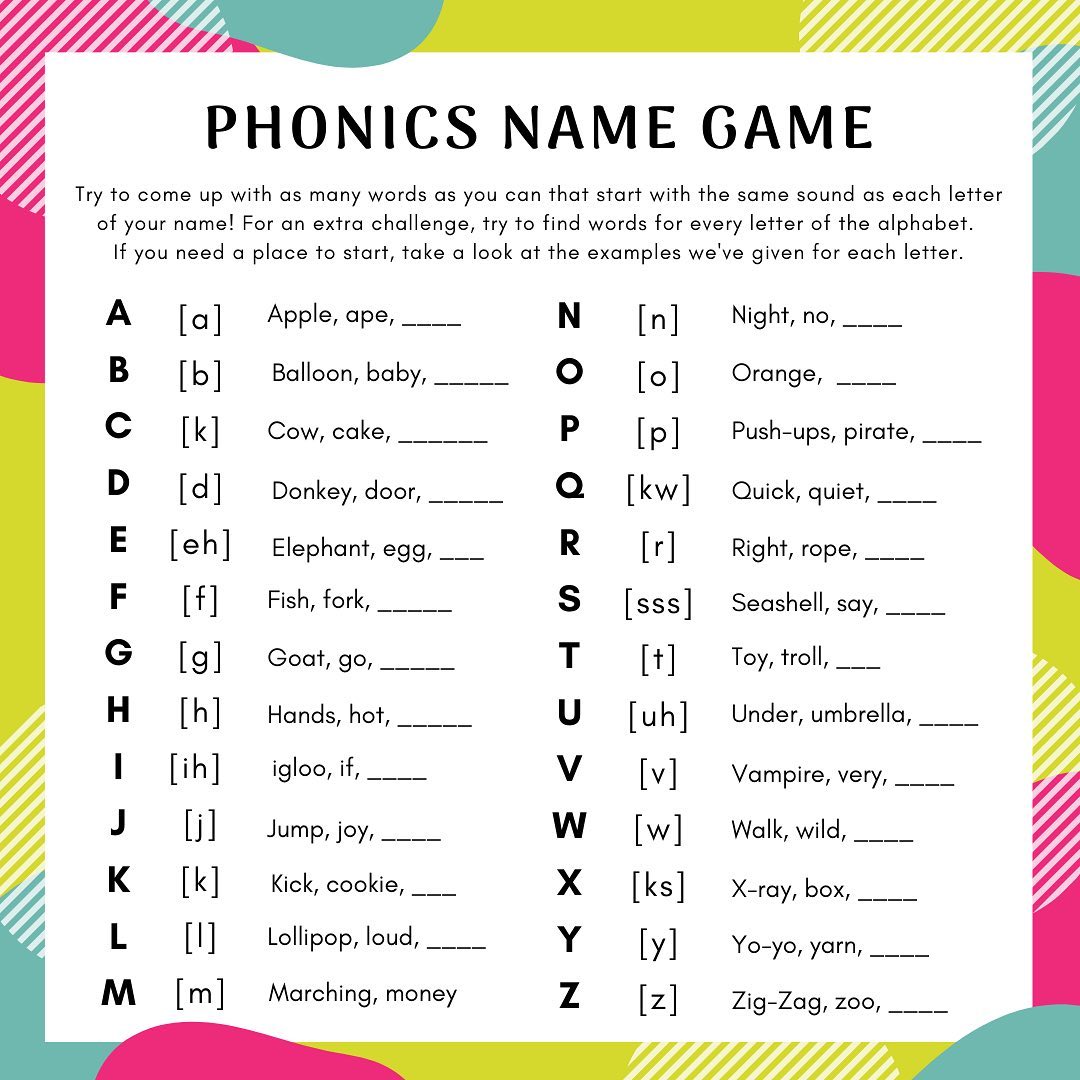 PHONICS NAME GAME

Try to come up with as many words as you can that start with the same sound as each letter of your name! For an extra challenge, try to find words for every letter of the alphabet. If you need a place to start, take a look at the examples we've given for each letter.

A [a] Apple, ape, ____
B [b] Balloon, baby, ____
C [k] Cow, cake, ____
D [d] Donkey, door, ____
E [eh] Elephant, egg, ____
F [f] Fish, fork, ____
G [g] Goat, go, ____
H [h] Hands, hot, ____
I [ih] igloo, if, ____
J [j] Jump, joy, ____
K [k] Kick, cookie, ____
L [l] Lollipop, loud, ____
M [m] Marching, money

N [n] Night, no, ____
O [o] Orange, ____
P [p] Push-ups, pirate, ____
Q [kw] Quick, quiet, ____
R [r] Right, rope, ____
S [sss] Seashell, say, ____
T [t] Toy, troll, ____
U [uh] Under, umbrella, ____
V [v] Vampire, very, ____
W [w] Walk, wild, ____
X [ks] X-ray, box, ____
Y [y] Yo-yo, yarn, ____
Z [z] Zig-Zag, zoo, ____